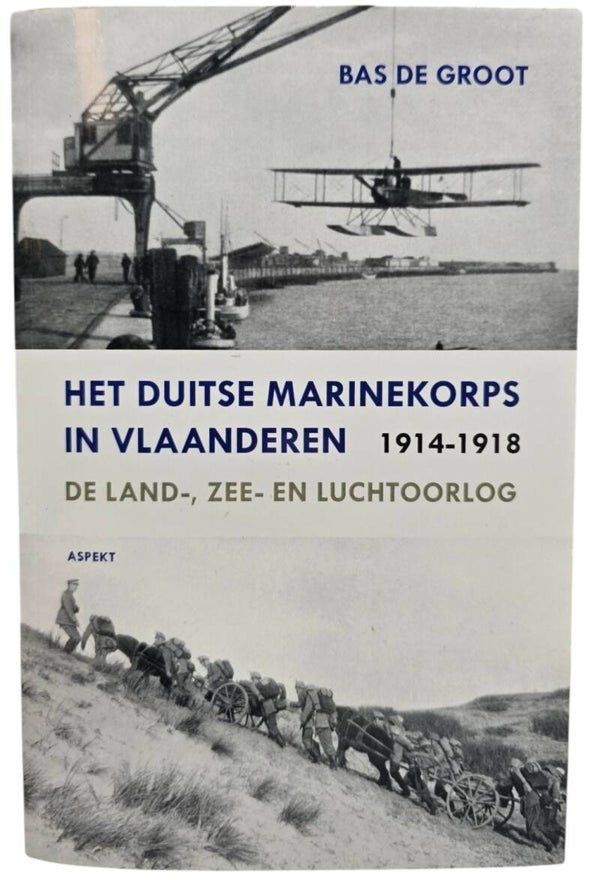 BAS DE GROOT

HET DUITSE MARINEKORPS IN VLAANDEREN 1914-1918

DE LAND-, ZEE- EN LUCHTOORLOG

ASPEKT